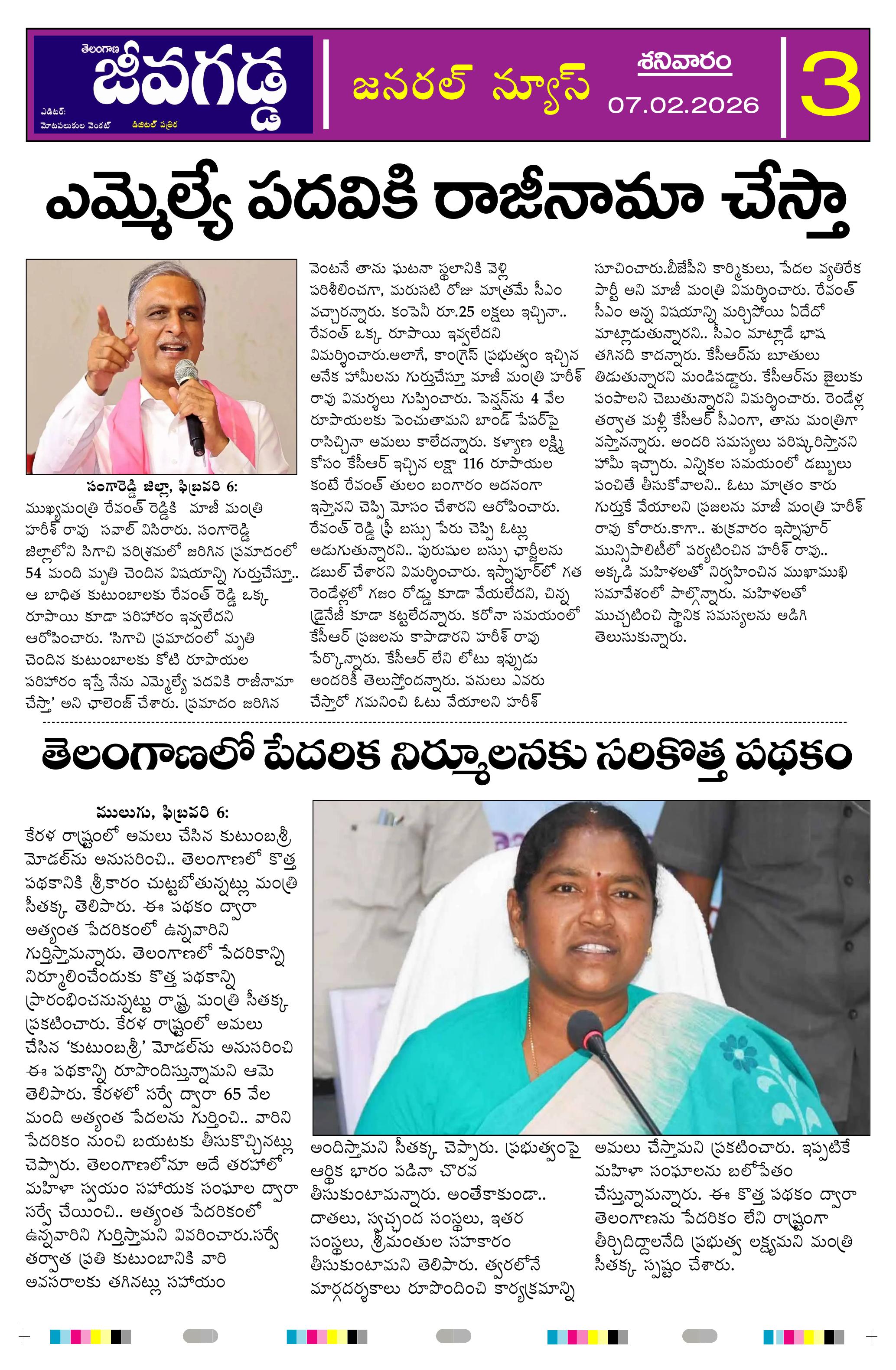 తెలంగాణ జీవగడ్డ

ఎడిటర్: మోటపలుకుల వెంకట్ డిజిటల్ పత్రిక

జనరల్ న్యూస్

శనివారం
07.02.2026

3

ఎమ్మెల్యే పదవికి రాజీనామా చేస్తా

సంగారెడ్డి జిల్లా, ఫిబ్రవరి 6: ముఖ్యమంత్రి రేవంత్ రెడ్డికి మాజీ మంత్రి హరీశ్ రావు సవాల్ విసిరారు. సంగారెడ్డి జిల్లాలోని సిగాచి పరిశ్రమలో జరిగిన ప్రమాదంలో 54 మంది మృతి చెందిన విషయాన్ని గుర్తుచేస్తూ.. ఆ బాధిత కుటుంబాలకు రేవంత్ రెడ్డి ఒక్క రూపాయి కూడా పరిహారం ఇవ్వలేదని ఆరోపించారు. 'సిగాచి ప్రమాదంలో మృతి చెందిన కుటుంబాలకు కోటి రూపాయల పరిహారం ఇస్తే నేను ఎమ్మెల్యే పదవికి రాజీనామా చేస్తా' అని ఛాలెంజ్ చేశారు. ప్రమాదం జరిగిన వెంటనే తాను ఘటనా స్థలానికి వెళ్లి పరిశీలించగా, మరుసటి రోజు మాత్రమే సీఎం వచ్చారన్నారు. కంపెనీ రూ.25 లక్షలు ఇచ్చినా.. రేవంత్ ఒక్క రూపాయి ఇవ్వలేదని విమర్శించారు.అలాగే, కాంగ్రెస్ ప్రభుత్వం ఇచ్చిన అనేక హామీలను గుర్తుచేస్తూ మాజీ మంత్రి హరీశ్ రావు విమర్శలు గుప్పించారు. పెన్షన్‌ను 4 వేల రూపాయలకు పెంచుతామని బాండ్ పేపర్‌పై రాసిచ్చినా అమలు కాలేదన్నారు. కళ్యాణ లక్ష్మి కోసం కేసీఆర్ ఇచ్చిన లక్షా 116 రూపాయల కంటే రేవంత్ తులం బంగారం అదనంగా ఇస్తానని చెప్పి మోసం చేశారని ఆరోపించారు. రేవంత్ రెడ్డి ఫ్రీ బస్సు పేరు చెప్పి ఓట్లు అడుగుతున్నారని.. పురుషుల బస్సు ఛార్జీలను డబుల్ చేశారని విమర్శించారు. ఇస్నాపూర్‌లో గత రెండేళ్లలో గజం రోడ్డు కూడా వేయలేదని, చిన్న డ్రైనేజీ కూడా కట్టలేదన్నారు. కరోనా సమయంలో కేసీఆర్ ప్రజలను కాపాడారని హరీశ్ రావు పేర్కొన్నారు. కేసీఆర్ లేని లోటు ఇప్పుడు అందరికీ తెలుస్తోందన్నారు. పనులు ఎవరు చేస్తారో గమనించి ఓటు వేయాలని హరీశ్ సూచించారు.బీజేపీని కార్మికులు, పేదల వ్యతిరేక పార్టీ అని మాజీ మంత్రి విమర్శించారు. రేవంత్ సీఎం అన్న విషయాన్ని మర్చిపోయి ఏదేదో మాట్లాడుతున్నారని.. సీఎం మాట్లాడే భాష తగినది కాదన్నారు. కేసీఆర్‌ను బూతులు తిడుతున్నారని మండిపడ్డారు. కేసీఆర్‌ను జైలుకు పంపాలని చెబుతున్నారని విమర్శించారు. రెండేళ్ల తర్వాత మళ్లీ కేసీఆర్ సీఎంగా, తాను మంత్రిగా వస్తానన్నారు. అందరి సమస్యలు పరిష్కరిస్తానని హామీ ఇచ్చారు. ఎన్నికల సమయంలో డబ్బులు పంచితే తీసుకోవాలని.. ఓటు మాత్రం కారు గుర్తుకే వేయాలని ప్రజలను మాజీ మంత్రి హరీశ్ రావు కోరారు.కాగా.. శుక్రవారం ఇస్నాపూర్ మున్సిపాలిటీలో పర్యటించిన హరీశ్ రావు.. అక్కడి మహిళలతో నిర్వహించిన ముఖాముఖి సమావేశంలో పాల్గొన్నారు. మహిళలతో ముచ్చటించి స్థానిక సమస్యలను అడిగి తెలుసుకున్నారు.

తెలంగాణలో పేదరిక నిర్మూలనకు సరికొత్త పథకం

ములుగు, ఫిబ్రవరి 6: కేరళ రాష్ట్రంలో అమలు చేసిన కుటుంబశ్రీ మోడల్‌ను అనుసరించి.. తెలంగాణలో కొత్త పథకానికి శ్రీకారం చుట్టబోతున్నట్లు మంత్రి సీతక్క తెలిపారు. ఈ పథకం ద్వారా అత్యంత పేదరికంలో ఉన్నవారిని గుర్తిస్తామన్నారు. తెలంగాణలో పేదరికాన్ని నిర్మూలించేందుకు కొత్త పథకాన్ని ప్రారంభించనున్నట్టు రాష్ట్ర మంత్రి సీతక్క ప్రకటించారు. కేరళ రాష్ట్రంలో అమలు చేసిన 'కుటుంబశ్రీ' మోడల్‌ను అనుసరించి ఈ పథకాన్ని రూపొందిస్తున్నామని ఆమె తెలిపారు. కేరళలో సర్వే ద్వారా 65 వేల మంది అత్యంత పేదలను గుర్తించి.. వారిని పేదరికం నుంచి బయటకు తీసుకొచ్చినట్లు చెప్పారు. తెలంగాణలోనూ అదే తరహాలో మహిళా స్వయం సహాయక సంఘాల ద్వారా సర్వే చేయించి.. అత్యంత పేదరికంలో ఉన్నవారిని గుర్తిస్తామని వివరించారు.సర్వే తర్వాత ప్రతి కుటుంబానికి వారి అవసరాలకు తగినట్లు సహాయం అందిస్తామని సీతక్క చెప్పారు. ప్రభుత్వంపై ఆర్థిక భారం పడినా చొరవ తీసుకుంటామన్నారు. అంతేకాకుండా.. దాతలు, స్వచ్ఛంద సంస్థలు, ఇతర సంస్థలు, శ్రీమంతుల సహకారం తీసుకుంటామని తెలిపారు. త్వరలోనే మార్గదర్శకాలు రూపొందించి కార్యక్రమాన్ని అమలు చేస్తామని ప్రకటించారు. ఇప్పటికే మహిళా సంఘాలను బలోపేతం చేస్తున్నామన్నారు. ఈ కొత్త పథకం ద్వారా తెలంగాణను పేదరికం లేని రాష్ట్రంగా తీర్చిదిద్దాలనేది ప్రభుత్వ లక్ష్యమని మంత్రి సీతక్క స్పష్టం చేశారు.